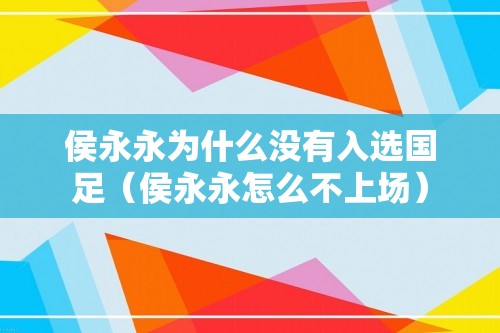 侯永永为什么没有入选国足（侯永永怎么不上场）